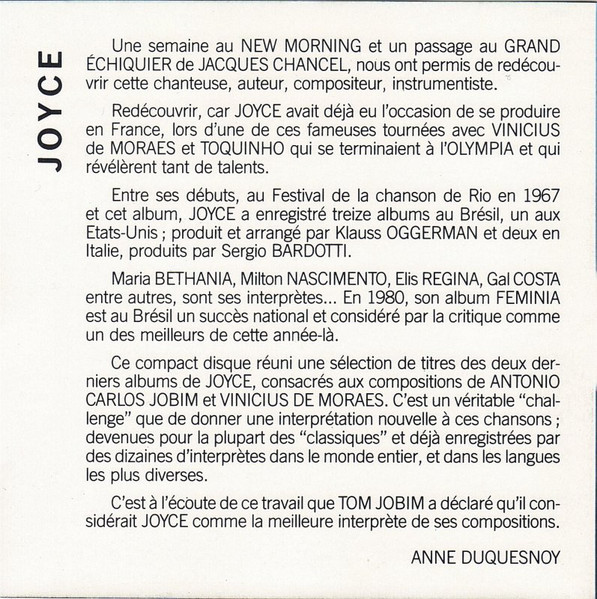 JOYCE

Une semaine au NEW MORNING et un passage au GRAND ÉCHIQUIER de JACQUES CHANCEL, nous ont permis de redécouvrir cette chanteuse, auteur, compositeur, instrumentiste.

Redécouvrir, car JOYCE avait déjà eu l'occasion de se produire en France, lors d'une de ces fameuses tournées avec VINICIUS de MORAES et TOQUINHO qui se terminaient à l'OLYMPIA et qui révélèrent tant de talents.

Entre ses débuts, au Festival de la chanson de Rio en 1967 et cet album, JOYCE a enregistré treize albums au Brésil, un aux Etats-Unis ; produit et arrangé par Klauss OGGERMAN et deux en Italie, produits par Sergio BARDOTTI.

Maria BETHANIA, Milton NASCIMENTO, Elis REGINA, Gal COSTA entre autres, sont ses interprètes... En 1980, son album FEMINIA est au Brésil un succès national et considéré par la critique comme un des meilleurs de cette année-là.

Ce compact disque réuni une sélection de titres des deux derniers albums de JOYCE, consacrés aux compositions de ANTONIO CARLOS JOBIM et VINICIUS DE MORAES. C'est un véritable "challenge" que de donner une interprétation nouvelle à ces chansons ; devenues pour la plupart des "classiques" et déjà enregistrées par des dizaines d'interprètes dans le monde entier, et dans les langues les plus diverses.

C'est à l'écoute de ce travail que TOM JOBIM a déclaré qu'il considérait JOYCE comme la meilleure interprète de ses compositions.

ANNE DUQUESNOY